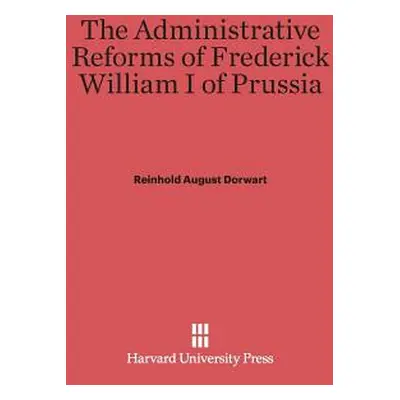 The Administrative Reforms of Frederick William I of Prussia

Reinhold August Dorwart

Harvard University Press